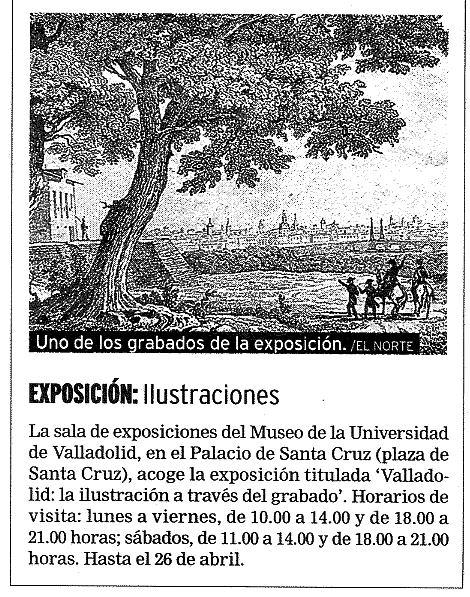 Uno de los grabados de la exposición. /EL NORTE

EXPOSICIÓN: Ilustraciones

La sala de exposiciones del Museo de la Universidad de Valladolid, en el Palacio de Santa Cruz (plaza de Santa Cruz), acoge la exposición titulada 'Valladolid: la ilustración a través del grabado'. Horarios de visita: lunes a viernes, de 10.00 a 14.00 y de 18.00 a 21.00 horas; sábados, de 11.00 a 14.00 y de 18.00 a 21.00 horas. Hasta el 26 de abril.